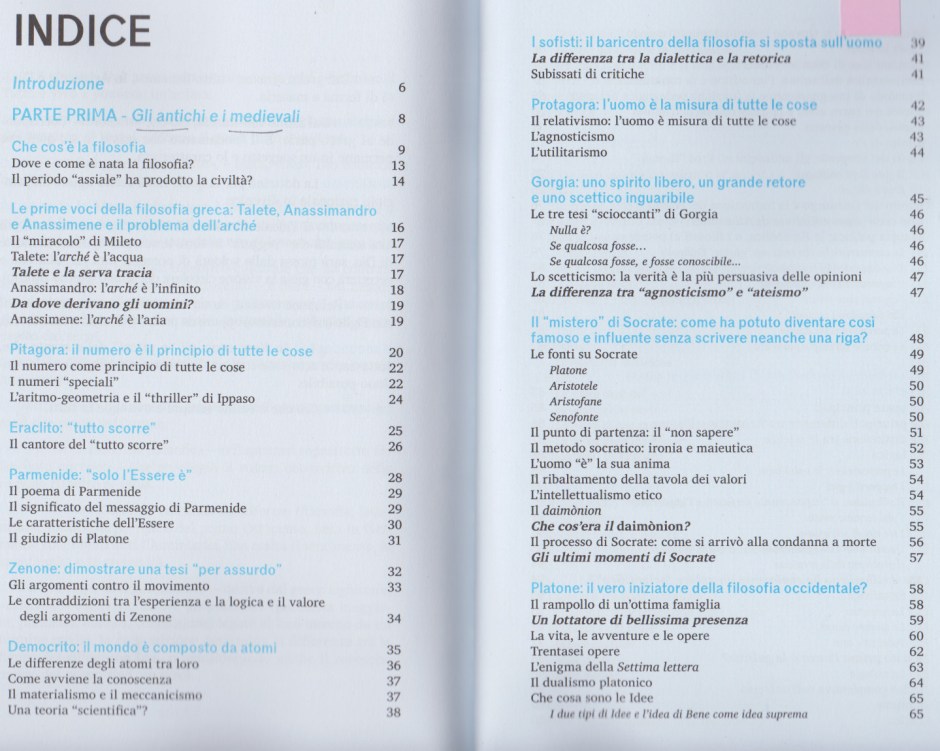 INDICE

Introduzione 6

PARTE PRIMA - Gli antichi e i medievali 8

Che cos'è la filosofia 9
Dove e come è nata la filosofia? 13
Il periodo "assiale" ha prodotto la civiltà? 14

Le prime voci della filosofia greca: Talete, Anassimandro e Anassimene e il problema dell'arché 16
Il "miracolo" di Mileto 17
Talete: l'arché è l'acqua 17
Talete e la serva tracia 17
Anassimandro: l'arché è l'infinito 18
Da dove derivano gli uomini? 19
Anassimene: l'arché è l'aria 19

Pitagora: il numero è il principio di tutte le cose 20
Il numero come principio di tutte le cose 22
I numeri "speciali" 22
L'aritmo-geometria e il "thriller" di Ippaso 24

Eraclito: "tutto scorre" 25
Il cantore del "tutto scorre" 26

Parmenide: "solo l'Essere è" 28
Il poema di Parmenide 29
Il significato del messaggio di Parmenide 29
Le caratteristiche dell'Essere 30
Il giudizio di Platone 31

Zenone: dimostrare una tesi "per assurdo" 32
Gli argomenti contro il movimento 33
Le contraddizioni tra l'esperienza e la logica e il valore degli argomenti di Zenone 34

Democrito: il mondo è composto da atomi 35
Le differenze degli atomi tra loro 36
Come avviene la conoscenza 37
Il materialismo e il meccanicismo 37
Una teoria "scientifica"? 38

I sofisti: il baricentro della filosofia si sposta sull'uomo 39
La differenza tra la dialettica e la retorica 41
Subissati di critiche 41

Protagora: l'uomo è la misura di tutte le cose 42
Il relativismo: l'uomo è misura di tutte le cose 43
L'agnosticismo 43
L'utilitarismo 44

Gorgia: uno spirito libero, un grande retore e uno scettico inguaribile 45
Le tre tesi "scioccanti" di Gorgia 46
Nulla è? 46
Se qualcosa fosse... 46
Se qualcosa fosse, e fosse conoscibile... 46
Lo scetticismo: la verità è la più persuasiva delle opinioni 47
La differenza tra "agnosticismo" e "ateismo" 47

Il "mistero" di Socrate: come ha potuto diventare così famoso e influente senza scrivere neanche una riga? 48
Le fonti su Socrate 49
Platone 49
Aristotele 50
Aristofane 50
Senofonte 50
Il punto di partenza: il "non sapere" 51
Il metodo socratico: ironia e maieutica 52
L'uomo "è" la sua anima 53
Il ribaltamento della tavola dei valori 54
L'intellettualismo etico 54
Il daimònion 55
Che cos'era il daimònion? 55
Il processo di Socrate: come si arrivò alla condanna a morte 56
Gli ultimi momenti di Socrate 57

Platone: il vero iniziatore della filosofia occidentale? 58
Il rampollo di un'ottima famiglia 58
Un lottatore di bellissima presenza 59
La vita, le avventure e le opere 60
Trentasei opere 62
L'enigma della Settima lettera 63
Il dualismo platonico 64
Che cosa sono le Idee 65
I due tipi di Idee e l'idea di Bene come idea suprema 65